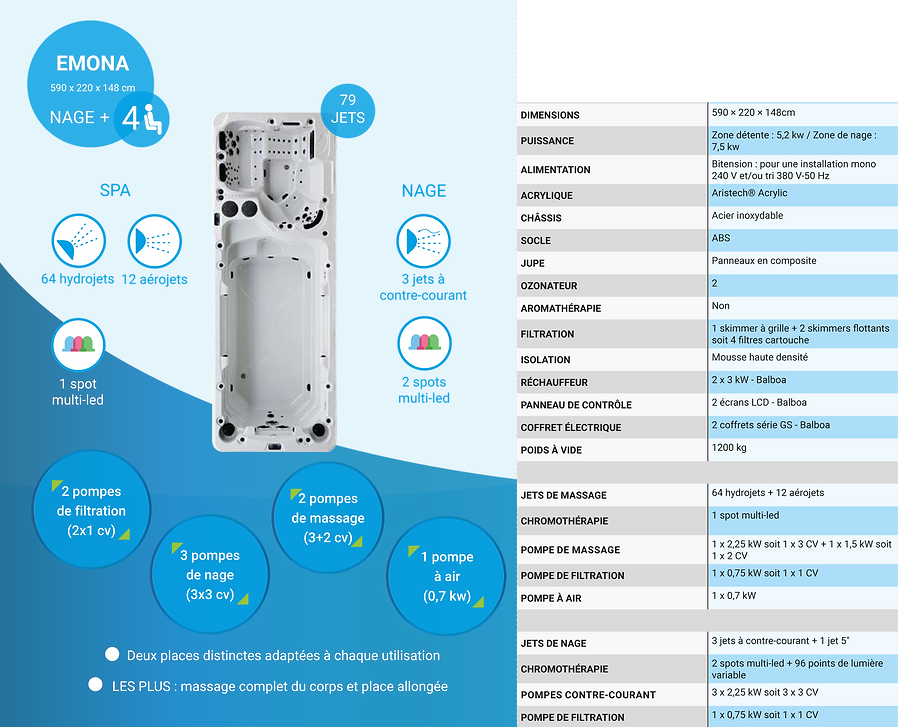 EMONA
590 x 220 x 148 cm
NAGE + 4

79 JETS

SPA
64 hydrojets 12 aérojets
1 spot multi-led

NAGE
3 jets à contre-courant
2 spots multi-led

2 pompes de filtration (2x1 cv)
3 pompes de nage (3x3 cv)
2 pompes de massage (3+2 cv)
1 pompe à air (0,7 kw)

Deux places distinctes adaptées à chaque utilisation
LES PLUS : massage complet du corps et place allongée

| | |
|---|---|
| DIMENSIONS | 590 × 220 × 148cm |
| PUISSANCE | Zone détente : 5,2 kw / Zone de nage : 7,5 kw |
| ALIMENTATION | Bitension : pour une installation mono 240 V et/ou tri 380 V-50 Hz |
| ACRYLIQUE | Aristech® Acrylic |
| CHÂSSIS | Acier inoxydable |
| SOCLE | ABS |
| JUPE | Panneaux en composite |
| OZONATEUR | 2 |
| AROMATHÉRAPIE | Non |
| FILTRATION | 1 skimmer à grille + 2 skimmers flottants soit 4 filtres cartouche |
| ISOLATION | Mousse haute densité |
| RÉCHAUFFEUR | 2 x 3 kW - Balboa |
| PANNEAU DE CONTRÔLE | 2 écrans LCD - Balboa |
| COFFRET ÉLECTRIQUE | 2 coffrets série GS - Balboa |
| POIDS À VIDE | 1200 kg |
| | |
| JETS DE MASSAGE | 64 hydrojets + 12 aérojets |
| CHROMOTHÉRAPIE | 1 spot multi-led |
| POMPE DE MASSAGE | 1 x 2,25 kW soit 1 x 3 CV + 1 x 1,5 kW soit 1 x 2 CV |
| POMPE DE FILTRATION | 1 x 0,75 kW soit 1 x 1 CV |
| POMPE À AIR | 1 x 0,7 kW |
| | |
| JETS DE NAGE | 3 jets à contre-courant + 1 jet 5" |
| CHROMOTHÉRAPIE | 2 spots multi-led + 96 points de lumière variable |
| POMPES CONTRE-COURANT | 3 x 2,25 kW soit 3 x 3 CV |
| POMPE DE FILTRATION | 1 x 0,75 kW soit 1 x 1 CV |